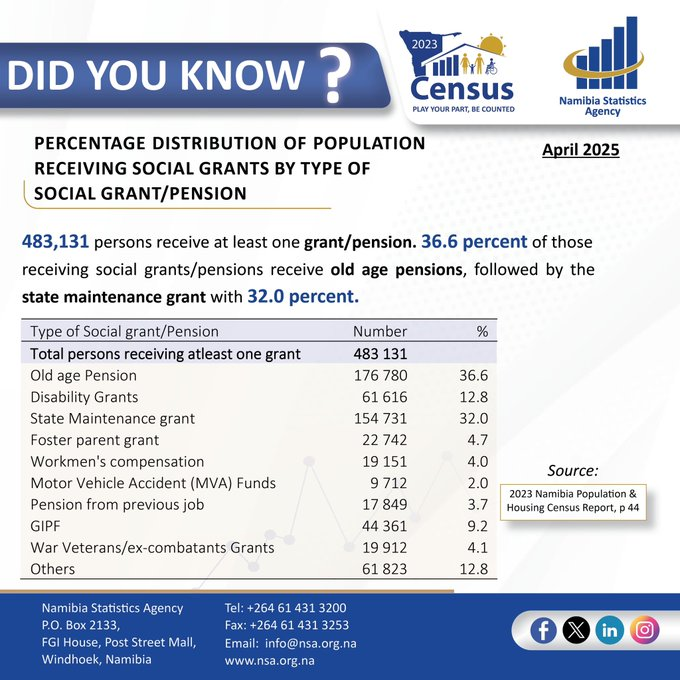 DID YOU KNOW ?

2023
Census
PLAY YOUR PART, BE COUNTED

Namibia Statistics Agency

PERCENTAGE DISTRIBUTION OF POPULATION RECEIVING SOCIAL GRANTS BY TYPE OF SOCIAL GRANT/PENSION

April 2025

483,131 persons receive at least one grant/pension. 36.6 percent of those receiving social grants/pensions receive old age pensions, followed by the state maintenance grant with 32.0 percent.

| Type of Social grant/Pension | Number | % |
|---|---|---|
| Total persons receiving atleast one grant | 483 131 | |
| Old age Pension | 176 780 | 36.6 |
| Disability Grants | 61 616 | 12.8 |
| State Maintenance grant | 154 731 | 32.0 |
| Foster parent grant | 22 742 | 4.7 |
| Workmen's compensation | 19 151 | 4.0 |
| Motor Vehicle Accident (MVA) Funds | 9 712 | 2.0 |
| Pension from previous job | 17 849 | 3.7 |
| GIPF | 44 361 | 9.2 |
| War Veterans/ex-combatants Grants | 19 912 | 4.1 |
| Others | 61 823 | 12.8 |

Source:
2023 Namibia Population & Housing Census Report, p 44

Namibia Statistics Agency
P.O. Box 2133,
FGI House, Post Street Mall,
Windhoek, Namibia

Tel: +264 61 431 3200
Fax: +264 61 431 3253
Email: info@nsa.org.na
www.nsa.org.na